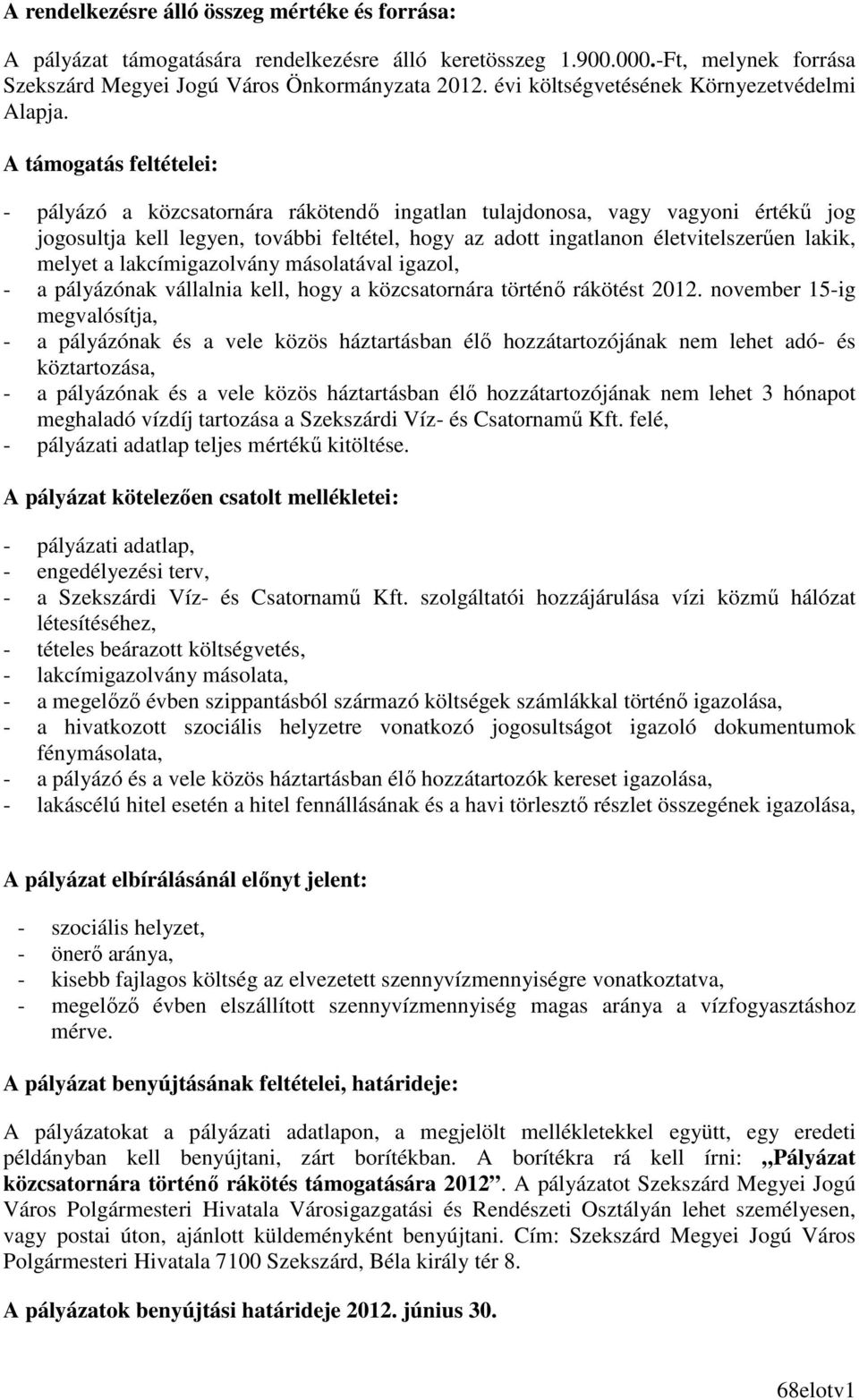 A rendelkezésre álló összeg mértéke és forrása:

A pályázat támogatására rendelkezésre álló keretösszeg 1.900.000.-Ft, melynek forrása Szekszárd Megyei Jogú Város Önkormányzata 2012. évi költségvetésének Környezetvédelmi Alapja.

A támogatás feltételei:

- pályázó a közcsatornára rákötendő ingatlan tulajdonosa, vagy vagyoni értékű jog jogosultja kell legyen, további feltétel, hogy az adott ingatlanon életvitelszerűen lakik, melyet a lakcímigazolvány másolatával igazol,
- a pályázónak vállalnia kell, hogy a közcsatornára történő rákötést 2012. november 15-ig megvalósítja,
- a pályázónak és a vele közös háztartásban élő hozzátartozójának nem lehet adó- és köztartozása,
- a pályázónak és a vele közös háztartásban élő hozzátartozójának nem lehet 3 hónapot meghaladó vízdíj tartozása a Szekszárdi Víz- és Csatornamű Kft. felé,
- pályázati adatlap teljes mértékű kitöltése.

A pályázat kötelezően csatolt mellékletei:

- pályázati adatlap,
- engedélyezési terv,
- a Szekszárdi Víz- és Csatornamű Kft. szolgáltatói hozzájárulása vízi közmű hálózat létesítéséhez,
- tételes beárazott költségvetés,
- lakcímigazolvány másolata,
- a megelőző évben szippantásból származó költségek számlákkal történő igazolása,
- a hivatkozott szociális helyzetre vonatkozó jogosultságot igazoló dokumentumok fénymásolata,
- a pályázó és a vele közös háztartásban élő hozzátartozók kereset igazolása,
- lakáscélú hitel esetén a hitel fennállásának és a havi törlesztő részlet összegének igazolása,

A pályázat elbírálásánál előnyt jelent:

- szociális helyzet,
- önerő aránya,
- kisebb fajlagos költség az elvezetett szennyvízmennyiségre vonatkoztatva,
- megelőző évben elszállított szennyvízmennyiség magas aránya a vízfogyasztáshoz mérve.

A pályázat benyújtásának feltételei, határideje:

A pályázatokat a pályázati adatlapon, a megjelölt mellékletekkel együtt, egy eredeti példányban kell benyújtani, zárt borítékban. A borítékra rá kell írni: „Pályázat közcsatornára történő rákötés támogatására 2012”. A pályázatot Szekszárd Megyei Jogú Város Polgármesteri Hivatala Városigazgatási és Rendészeti Osztályán lehet személyesen, vagy postai úton, ajánlott küldeményként benyújtani. Cím: Szekszárd Megyei Jogú Város Polgármesteri Hivatala 7100 Szekszárd, Béla király tér 8.

A pályázatok benyújtási határideje 2012. június 30.

68elotv1